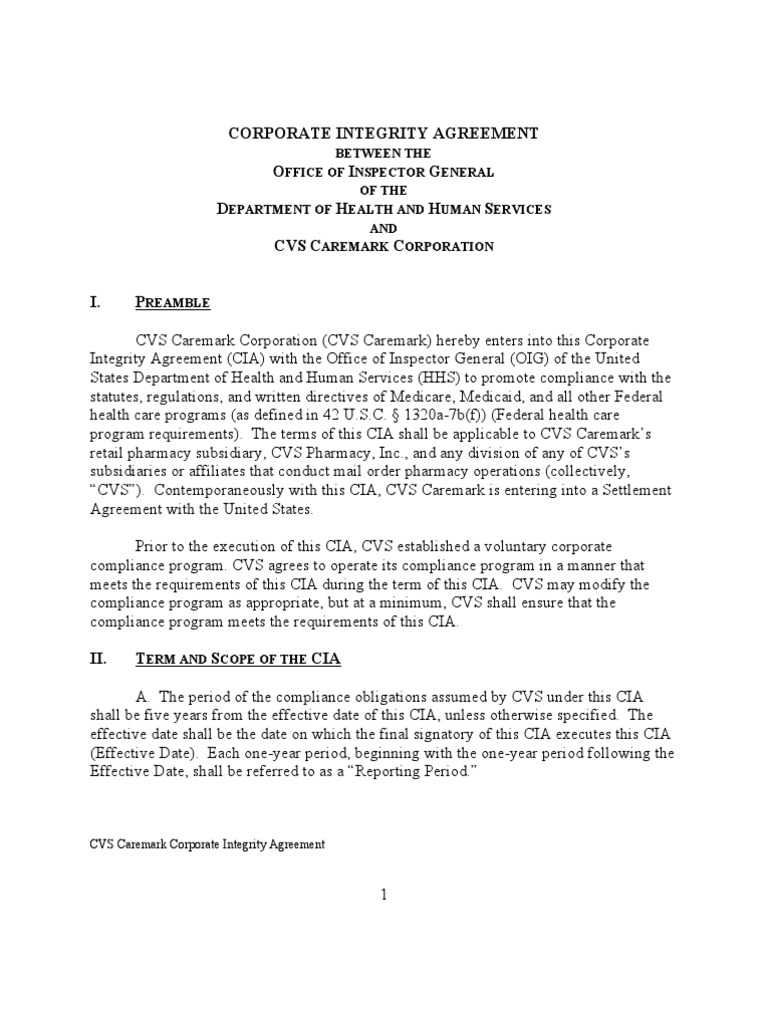 CORPORATE INTEGRITY AGREEMENT
BETWEEN THE
OFFICE OF INSPECTOR GENERAL
OF THE
DEPARTMENT OF HEALTH AND HUMAN SERVICES
AND
CVS CAREMARK CORPORATION

I. PREAMBLE

CVS Caremark Corporation (CVS Caremark) hereby enters into this Corporate Integrity Agreement (CIA) with the Office of Inspector General (OIG) of the United States Department of Health and Human Services (HHS) to promote compliance with the statutes, regulations, and written directives of Medicare, Medicaid, and all other Federal health care programs (as defined in 42 U.S.C. § 1320a-7b(f)) (Federal health care program requirements). The terms of this CIA shall be applicable to CVS Caremark's retail pharmacy subsidiary, CVS Pharmacy, Inc., and any division of any of CVS's subsidiaries or affiliates that conduct mail order pharmacy operations (collectively, "CVS"). Contemporaneously with this CIA, CVS Caremark is entering into a Settlement Agreement with the United States.

Prior to the execution of this CIA, CVS established a voluntary corporate compliance program. CVS agrees to operate its compliance program in a manner that meets the requirements of this CIA during the term of this CIA. CVS may modify the compliance program as appropriate, but at a minimum, CVS shall ensure that the compliance program meets the requirements of this CIA.

II. TERM AND SCOPE OF THE CIA

A. The period of the compliance obligations assumed by CVS under this CIA shall be five years from the effective date of this CIA, unless otherwise specified. The effective date shall be the date on which the final signatory of this CIA executes this CIA (Effective Date). Each one-year period, beginning with the one-year period following the Effective Date, shall be referred to as a "Reporting Period."

CVS Caremark Corporate Integrity Agreement

1